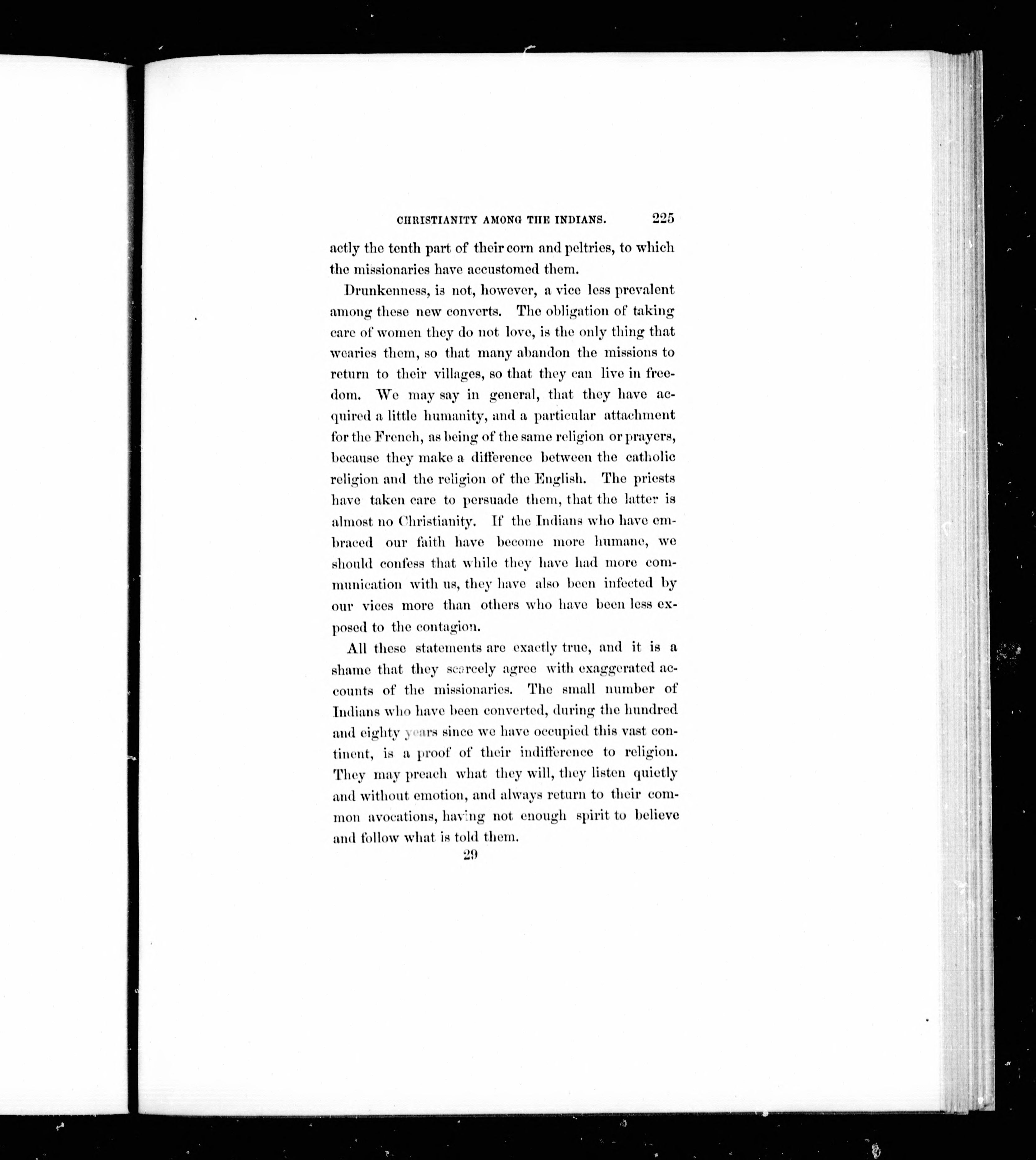 CHRISTIANITY AMONG THE INDIANS. 225

actly the tenth part of their corn and peltries, to which the missionaries have accustomed them.

Drunkenness, is not, however, a vice less prevalent among these new converts. The obligation of taking care of women they do not love, is the only thing that wearies them, so that many abandon the missions to return to their villages, so that they can live in freedom. We may say in general, that they have acquired a little humanity, and a particular attachment for the French, as being of the same religion or prayers, because they make a difference between the catholic religion and the religion of the English. The priests have taken care to persuade them, that the latter is almost no Christianity. If the Indians who have embraced our faith have become more humane, we should confess that while they have had more communication with us, they have also been infected by our vices more than others who have been less exposed to the contagion.

All these statements are exactly true, and it is a shame that they scarcely agree with exaggerated accounts of the missionaries. The small number of Indians who have been converted, during the hundred and eighty years since we have occupied this vast continent, is a proof of their indifference to religion. They may preach what they will, they listen quietly and without emotion, and always return to their common avocations, having not enough spirit to believe and follow what is told them.

29